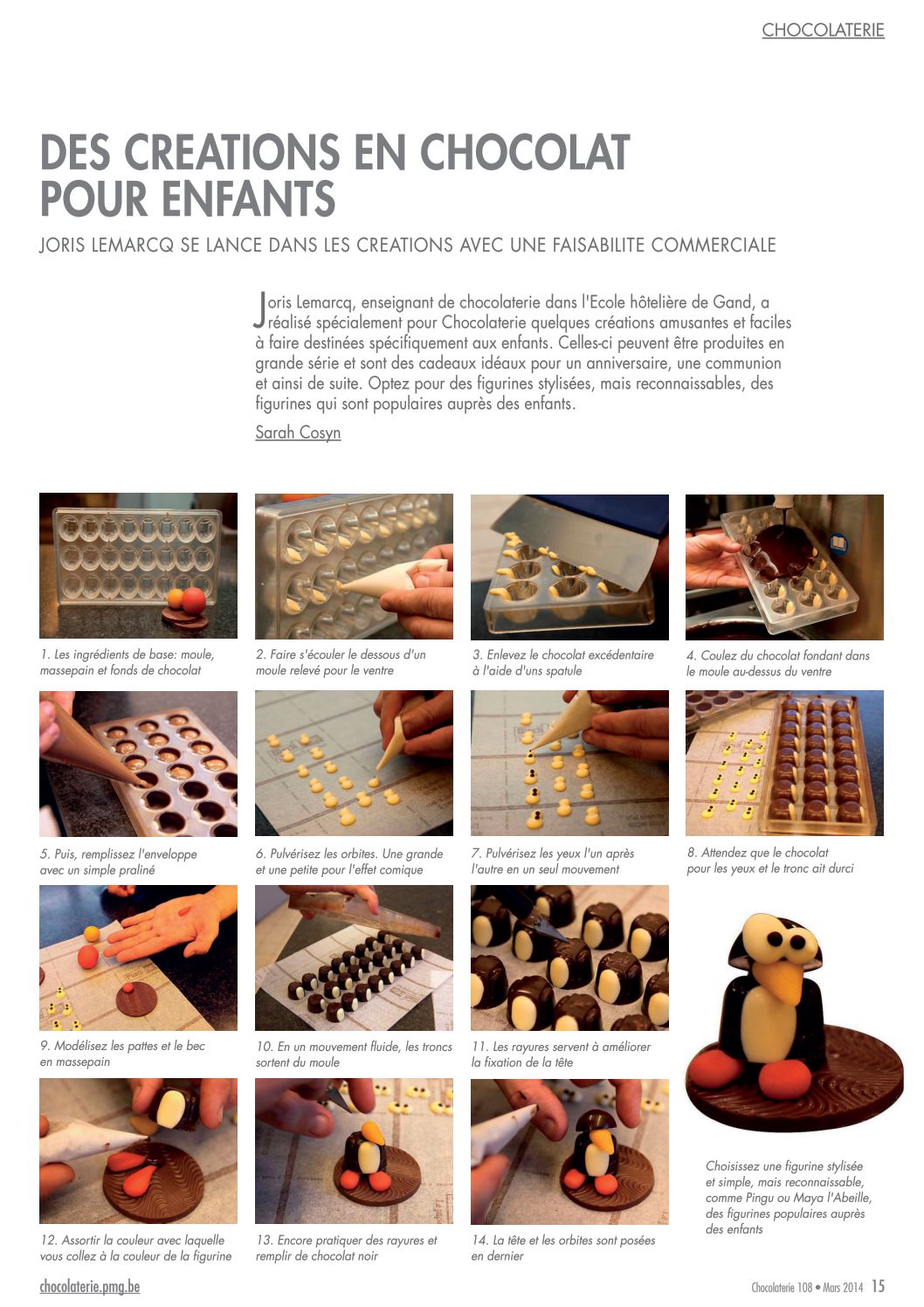 CHOCOLATERIE

DES CREATIONS EN CHOCOLAT POUR ENFANTS

JORIS LEMARCQ SE LANCE DANS LES CREATIONS AVEC UNE FAISABILITE COMMERCIALE

Joris Lemarcq, enseignant de chocolaterie dans l'Ecole hôtelière de Gand, a réalisé spécialement pour Chocolaterie quelques créations amusantes et faciles à faire destinées spécifiquement aux enfants. Celles-ci peuvent être produites en grande série et sont des cadeaux idéaux pour un anniversaire, une communion et ainsi de suite. Optez pour des figurines stylisées, mais reconnaissables, des figurines qui sont populaires auprès des enfants.

Sarah Cosyn

1. Les ingrédients de base: moule, massepain et fonds de chocolat

2. Faire s'écouler le dessous d'un moule relevé pour le ventre

3. Enlevez le chocolat excédentaire à l'aide d'uns spatule

4. Coulez du chocolat fondant dans le moule au-dessus du ventre

5. Puis, remplissez l'enveloppe avec un simple praliné

6. Pulvérisez les orbites. Une grande et une petite pour l'effet comique

7. Pulvérisez les yeux l'un après l'autre en un seul mouvement

8. Attendez que le chocolat pour les yeux et le tronc ait durci

9. Modélisez les pattes et le bec en massepain

10. En un mouvement fluide, les troncs sortent du moule

11. Les rayures servent à améliorer la fixation de la tête

12. Assortir la couleur avec laquelle vous collez à la couleur de la figurine

13. Encore pratiquer des rayures et remplir de chocolat noir

14. La tête et les orbites sont posées en dernier

Choisissez une figurine stylisée et simple, mais reconnaissable, comme Pingu ou Maya l'Abeille, des figurines populaires auprès des enfants

chocolaterie.pmg.be

Chocolaterie 108 • Mars 2014 15